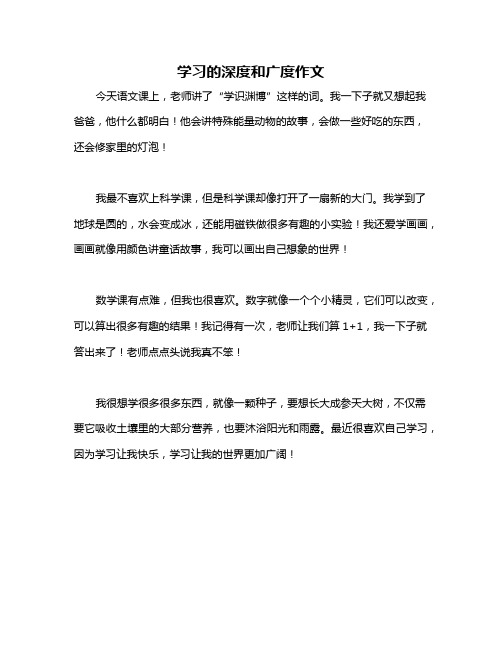 学习的深度和广度作文

今天语文课上，老师讲了“学识渊博”这样的词。我一下子就又想起我爸爸，他什么都明白！他会讲特殊能量动物的故事，会做一些好吃的东西，还会修家里的灯泡！

我最不喜欢上科学课，但是科学课却像打开了一扇新的大门。我学到了地球是圆的，水会变成冰，还能用磁铁做很多有趣的小实验！我还爱学画画，画画就像用颜色讲童话故事，我可以画出自己想象的世界！

数学课有点难，但我也很喜欢。数字就像一个个小精灵，它们可以改变，可以算出很多有趣的结果！我记得有一次，老师让我们算 1+1，我一下子就答出来了！老师点点头说我真不笨！

我很想学很多很多东西，就像一颗种子，要想长大成参天大树，不仅需要它吸收土壤里的大部分营养，也要沐浴阳光和雨露。最近很喜欢自己学习，因为学习让我快乐，学习让我的世界更加广阔！